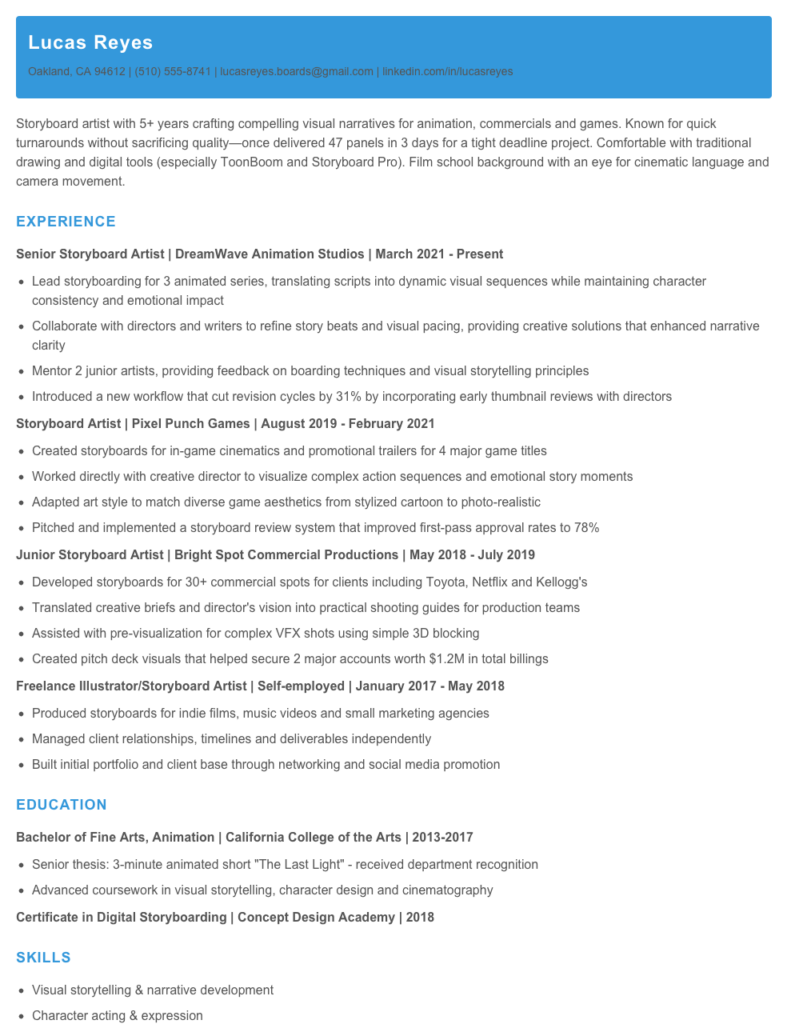 Lucas Reyes

Oakland, CA 94612 | (510) 555-8741 | lucasreyes.boards@gmail.com | linkedin.com/in/lucasreyes

Storyboard artist with 5+ years crafting compelling visual narratives for animation, commercials and games. Known for quick turnarounds without sacrificing quality—once delivered 47 panels in 3 days for a tight deadline project. Comfortable with traditional drawing and digital tools (especially ToonBoom and Storyboard Pro). Film school background with an eye for cinematic language and camera movement.

EXPERIENCE

Senior Storyboard Artist | DreamWave Animation Studios | March 2021 - Present

- Lead storyboarding for 3 animated series, translating scripts into dynamic visual sequences while maintaining character consistency and emotional impact
- Collaborate with directors and writers to refine story beats and visual pacing, providing creative solutions that enhanced narrative clarity
- Mentor 2 junior artists, providing feedback on boarding techniques and visual storytelling principles
- Introduced a new workflow that cut revision cycles by 31% by incorporating early thumbnail reviews with directors

Storyboard Artist | Pixel Punch Games | August 2019 - February 2021

- Created storyboards for in-game cinematics and promotional trailers for 4 major game titles
- Worked directly with creative director to visualize complex action sequences and emotional story moments
- Adapted art style to match diverse game aesthetics from stylized cartoon to photo-realistic
- Pitched and implemented a storyboard review system that improved first-pass approval rates to 78%

Junior Storyboard Artist | Bright Spot Commercial Productions | May 2018 - July 2019

- Developed storyboards for 30+ commercial spots for clients including Toyota, Netflix and Kellogg's
- Translated creative briefs and director's vision into practical shooting guides for production teams
- Assisted with pre-visualization for complex VFX shots using simple 3D blocking
- Created pitch deck visuals that helped secure 2 major accounts worth $1.2M in total billings

Freelance Illustrator/Storyboard Artist | Self-employed | January 2017 - May 2018

- Produced storyboards for indie films, music videos and small marketing agencies
- Managed client relationships, timelines and deliverables independently
- Built initial portfolio and client base through networking and social media promotion

EDUCATION

Bachelor of Fine Arts, Animation | California College of the Arts | 2013-2017

- Senior thesis: 3-minute animated short "The Last Light" - received department recognition
- Advanced coursework in visual storytelling, character design and cinematography

Certificate in Digital Storyboarding | Concept Design Academy | 2018

SKILLS

- Visual storytelling & narrative development
- Character acting & expression